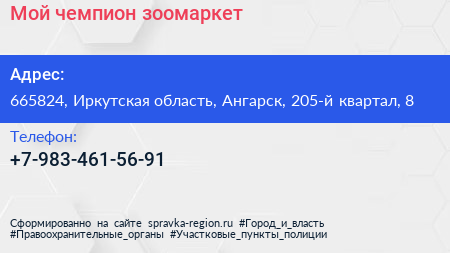 Мой чемпион зоомаркет

Адрес:

665824, Иркутская область, Ангарск, 205-й квартал, 8

Телефон:

+7-983-461-56-91

Сформированно на сайте spravka-region.ru #Город_и_власть #Правоохранительные_органы #Участковые_пункты_полиции